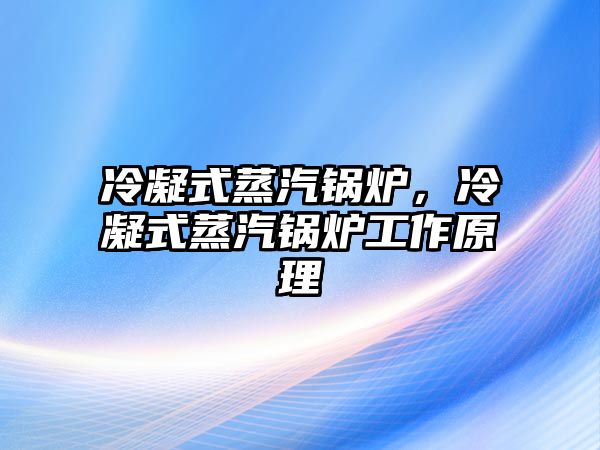 冷凝式蒸汽锅炉，冷凝式蒸汽锅炉工作原理